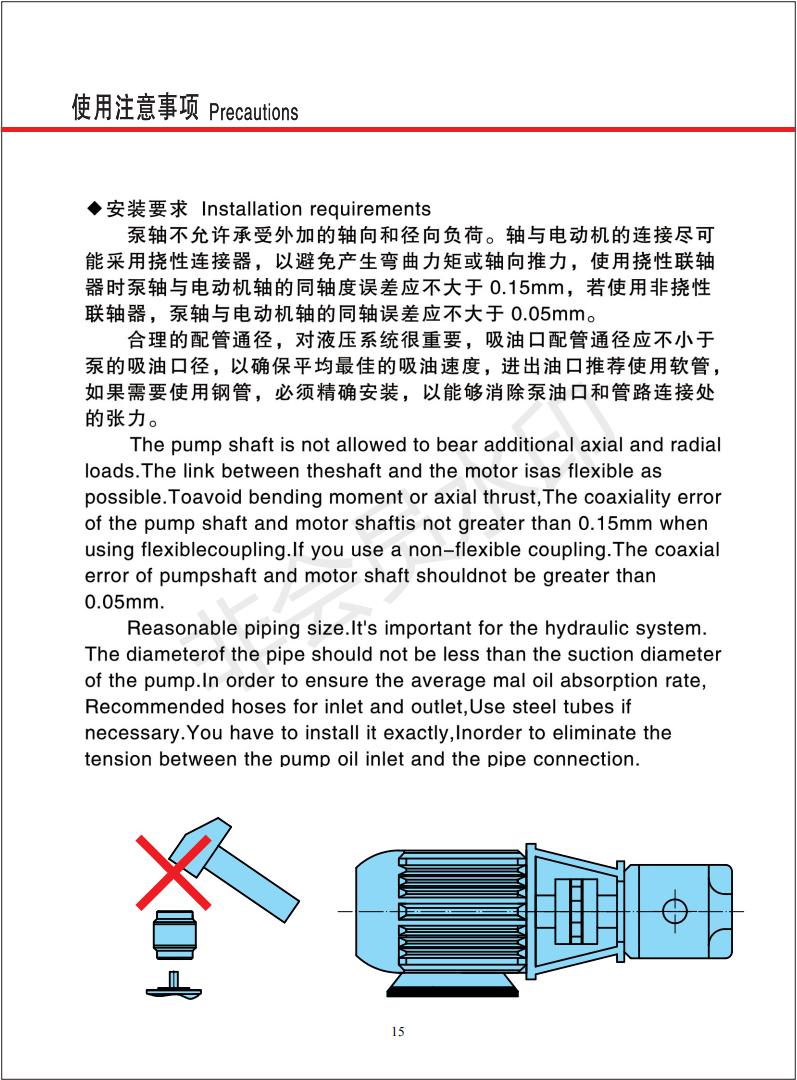 使用注意事项 Precautions

◆安装要求 Installation requirements

泵轴不允许承受外加的轴向和径向负荷。轴与电动机的连接尽可能采用挠性连接器，以避免产生弯曲力矩或轴向推力，使用挠性联轴器时泵轴与电动机轴的同轴度误差应不大于 0.15mm，若使用非挠性联轴器，泵轴与电动机轴的同轴误差应不大于 0.05mm。

合理的配管通径，对液压系统很重要，吸油口配管通径应不小于泵的吸油口径，以确保平均最佳的吸油速度，进出油口推荐使用软管，如果需要使用钢管，必须精确安装，以能够消除泵油口和管路连接处的张力。

The pump shaft is not allowed to bear additional axial and radial loads.The link between theshaft and the motor isas flexible as possible.Toavoid bending moment or axial thrust,The coaxiality error of the pump shaft and motor shaftis not greater than 0.15mm when using flexiblecoupling.If you use a non-flexible coupling.The coaxial error of pumpshaft and motor shaft shouldnot be greater than 0.05mm.

Reasonable piping size.It's important for the hydraulic system. The diameterof the pipe should not be less than the suction diameter of the pump.In order to ensure the average mal oil absorption rate, Recommended hoses for inlet and outlet,Use steel tubes if necessary.You have to install it exactly,Inorder to eliminate the tension between the pump oil inlet and the pipe connection.

15